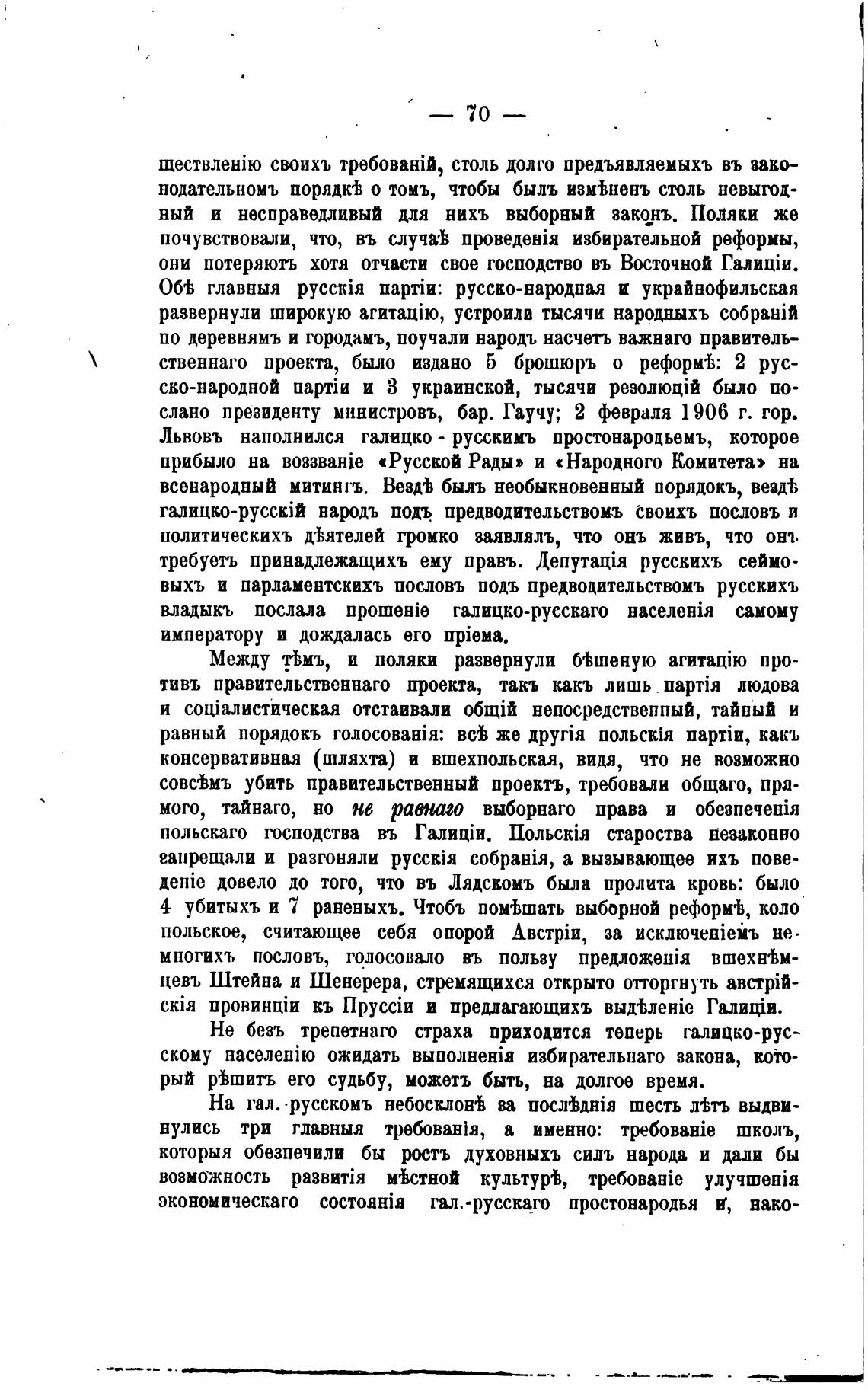 — 70 —

ществленію своихъ требованій, столь долго предъявляемыхъ въ законодательномъ порядкѣ о томъ, чтобы былъ измѣненъ столь невыгодный и несправедливый для нихъ выборный законъ. Поляки же почувствовали, что, въ случаѣ проведенія избирательной реформы, они потеряютъ хотя отчасти свое господство въ Восточной Галиціи. Обѣ главныя русскія партіи: русско-народная и украйнофильская развернули широкую агитацію, устроили тысячи народныхъ собраній по деревнямъ и городамъ, поучали народъ насчетъ важнаго правительственнаго проекта, было издано 5 брошюръ о реформѣ: 2 русско-народной партіи и 3 украинской, тысячи резолюцій было послано президенту министровъ, бар. Гаучу; 2 февраля 1906 г. гор. Львовъ наполнился галицко - русскимъ простонародьемъ, которое прибыло на воззваніе «Русской Рады» и «Народного Комитета» на всенародный митингъ. Вездѣ былъ необыкновенный порядокъ, вездѣ галицко-русскій народъ подъ предводительствомъ своихъ пословъ и политическихъ дѣятелей громко заявлялъ, что онъ живъ, что онъ требуетъ принадлежащихъ ему правъ. Депутація русскихъ сеймовыхъ и парламентскихъ пословъ подъ предводительствомъ русскихъ владыкъ послала прошеніе галицко-русскаго населенія самому императору и дождалась его пріема.

Между тѣмъ, и поляки развернули бѣшеную агитацію противъ правительственнаго проекта, такъ какъ лишь партія людова и соціалистическая отстаивали общій непосредственный, тайный и равный порядокъ голосованія: всѣ же другія польскія партіи, какъ консервативная (шляхта) и вшехпольская, видя, что не возможно совсѣмъ убить правительственный проектъ, требовали общаго, прямого, тайнаго, но не равнаго выборнаго права и обезпеченія польскаго господства въ Галиціи. Польскія староства незаконно запрещали и разгоняли русскія собранія, а вызывающее ихъ поведеніе довело до того, что въ Лядскомъ была пролита кровь: было 4 убитыхъ и 7 раненыхъ. Чтобъ помѣшать выборной реформѣ, коло польское, считающее себя опорой Австріи, за исключеніемъ немногихъ пословъ, голосовало въ пользу предложенія вшехнѣмцевъ Штейна и Шенерера, стремящихся открыто отторгнуть австрійскія провинціи къ Пруссіи и предлагающихъ выдѣленіе Галиціи.

Не безъ трепетнаго страха приходится теперь галицко-русскому населенію ожидать выполненія избирательнаго закона, который рѣшитъ его судьбу, можетъ быть, на долгое время.

На гал.-русскомъ небосклонѣ за послѣднія шесть лѣтъ выдвинулись три главныя требованія, а именно: требованіе школъ, которыя обезпечили бы ростъ духовныхъ силъ народа и дали бы возможность развитія мѣстной культурѣ, требованіе улучшенія экономическаго состоянія гал.-русскаго простонародья и, нако-